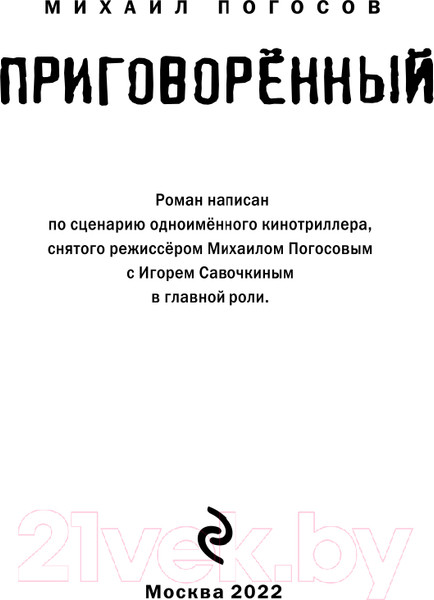 МИХАИЛ ПОГОСОВ

ПРИГОВОРЁННЫЙ

Роман написан по сценарию одноимённого кинотриллера, снятого режиссёром Михаилом Погосовым с Игорем Савочкиным в главной роли.

21vek.by

Москва 2022